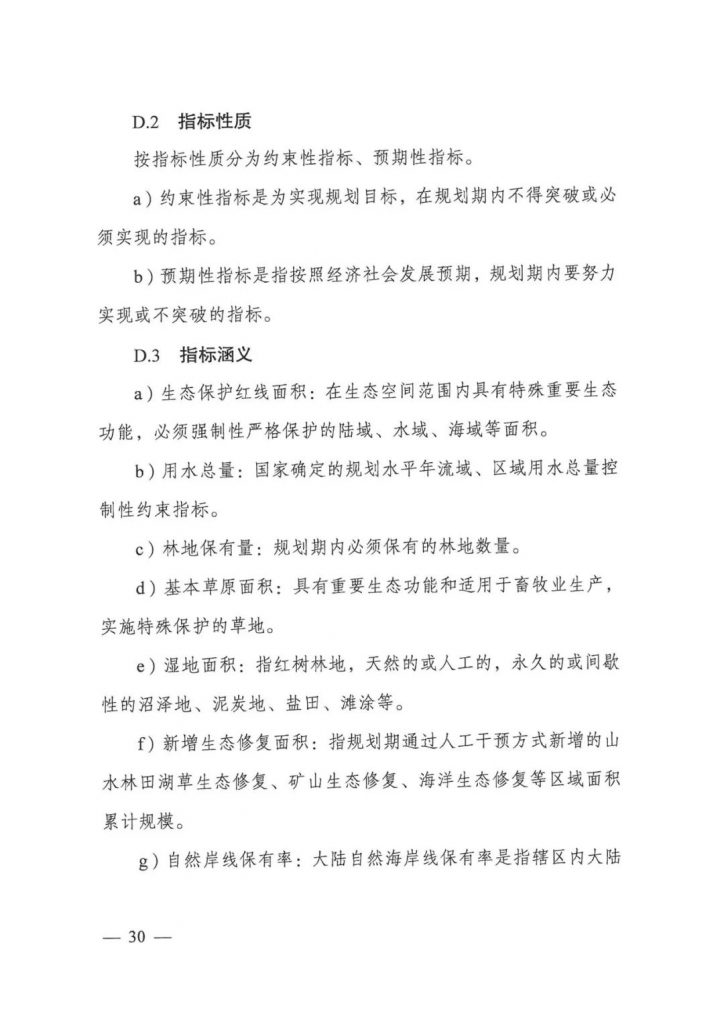 D.2 指标性质

按指标性质分为约束性指标、预期性指标。

a）约束性指标是为实现规划目标，在规划期内不得突破或必须实现的指标。

b）预期性指标是指按照经济社会发展预期，规划期内要努力实现或不突破的指标。

D.3 指标涵义

a）生态保护红线面积：在生态空间范围内具有特殊重要生态功能，必须强制性严格保护的陆域、水域、海域等面积。

b）用水总量：国家确定的规划水平年流域、区域用水总量控制性约束指标。

c）林地保有量：规划期内必须保有的林地数量。

d）基本草原面积：具有重要生态功能和适用于畜牧业生产，实施特殊保护的草地。

e）湿地面积：指红树林地，天然的或人工的，永久的或间歇性的沼泽地、泥炭地、盐田、滩涂等。

f）新增生态修复面积：指规划期通过人工干预方式新增的山水林田湖草生态修复、矿山生态修复、海洋生态修复等区域面积累计规模。

g）自然岸线保有率：大陆自然海岸线保有率是指辖区内大陆

— 30 —